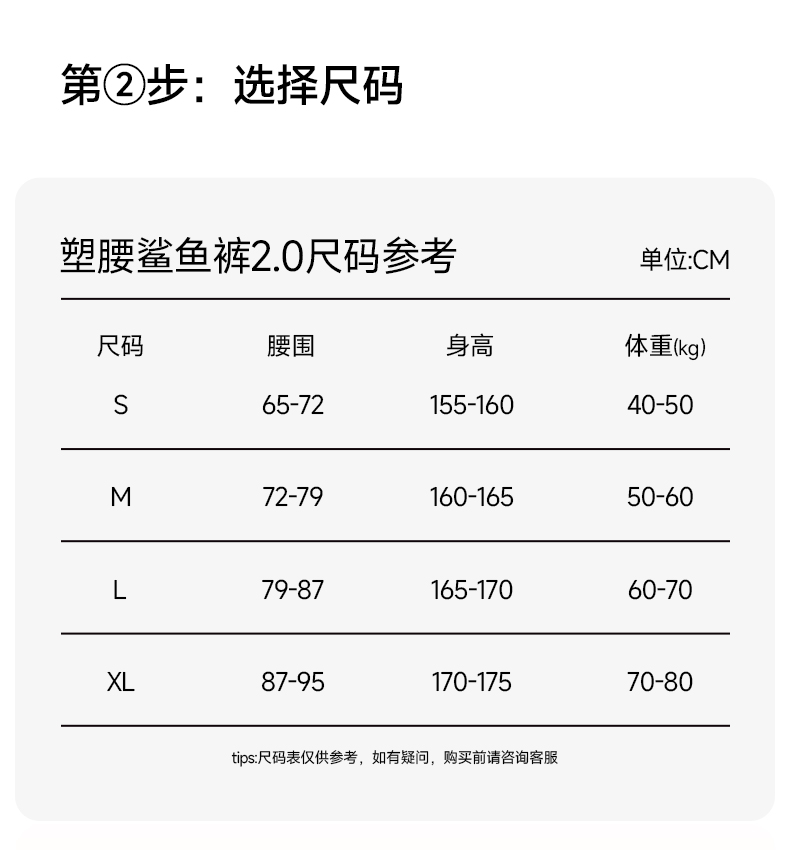 第②步：选择尺码

塑腰鲨鱼裤2.0尺码参考

单位:CM

| 尺码 | 腰围 | 身高 | 体重(kg) |
|---|---|---|---|
| S | 65-72 | 155-160 | 40-50 |
| M | 72-79 | 160-165 | 50-60 |
| L | 79-87 | 165-170 | 60-70 |
| XL | 87-95 | 170-175 | 70-80 |

tips:尺码表仅供参考，如有疑问，购买前请咨询客服